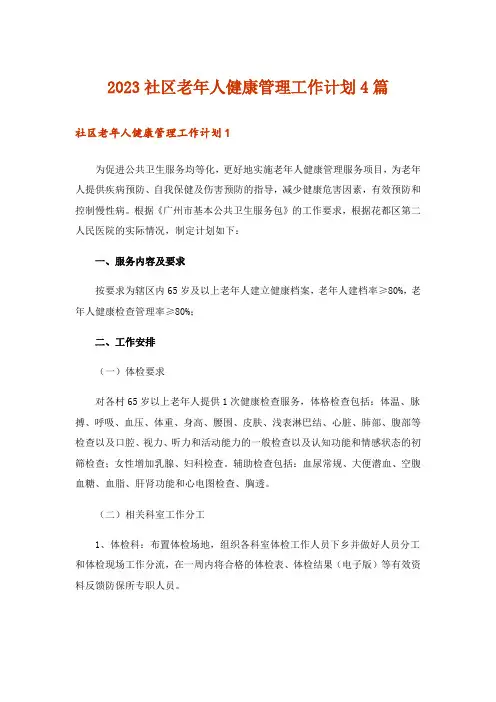 2023 社区老年人健康管理工作计划 4 篇

社区老年人健康管理工作计划 1

为促进公共卫生服务均等化，更好地实施老年人健康管理服务项目，为老年人提供疾病预防、自我保健及伤害预防的指导，减少健康危害因素，有效预防和控制慢性病。根据《广州市基本公共卫生服务包》的工作要求，根据花都区第二人民医院的实际情况，制定计划如下：

一、服务内容及要求

按要求为辖区内 65 岁及以上老年人建立健康档案，老年人建档率≥80%，老年人健康检查管理率≥80%；

二、工作安排

（一）体检要求

对各村 65 岁以上老年人提供 1 次健康检查服务，体格检查包括：体温、脉搏、呼吸、血压、体重、身高、腰围、皮肤、浅表淋巴结、心脏、肺部、腹部等检查以及口腔、视力、听力和活动能力的一般检查以及认知功能和情感状态的初筛检查；女性增加乳腺、妇科检查。辅助检查包括：血尿常规、大便潜血、空腹血糖、血脂、肝肾功能和心电图检查、胸透。

（二）相关科室工作分工

1、体检科：布置体检场地，组织各科室体检工作人员下乡并做好人员分工和体检现场工作分流，在一周内将合格的体检表、体检结果（电子版）等有效资料反馈防保所专职人员。